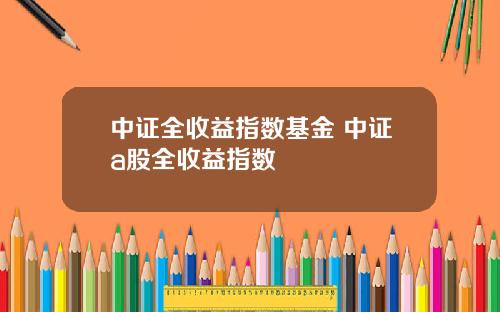 中证全收益指数基金 中证a股全收益指数